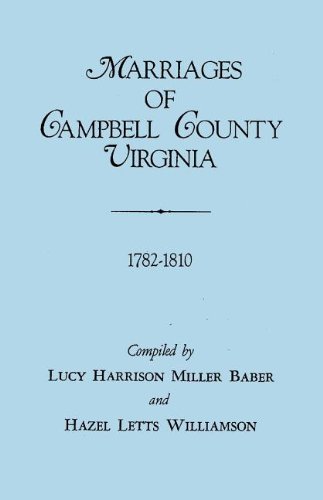 MARRIAGES
OF
CAMPBELL COUNTY
VIRGINIA

1782-1810

Compiled by
LUCY HARRISON MILLER BABER
and
HAZEL LETTS WILLIAMSON